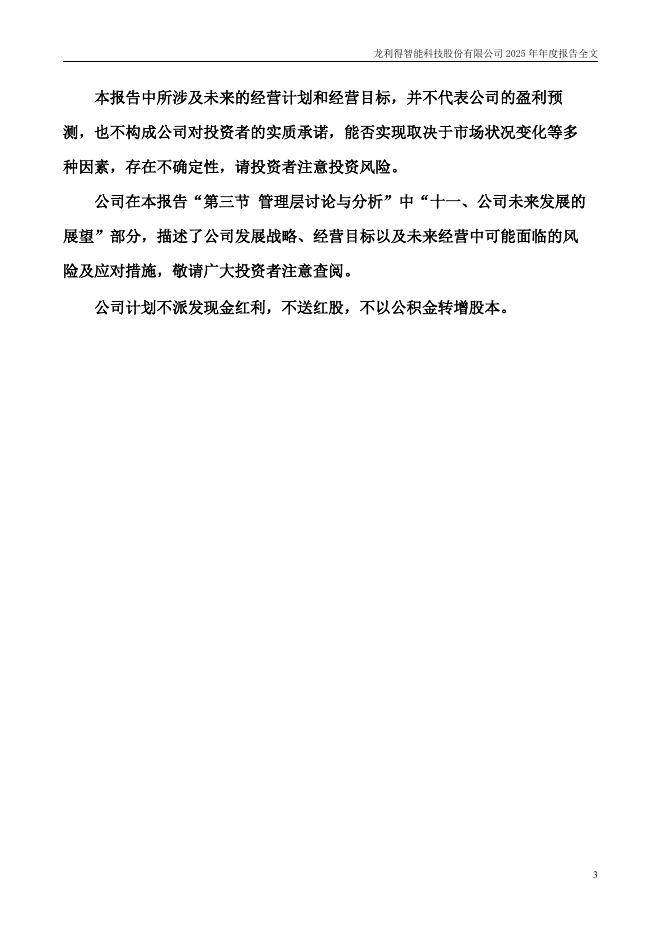 龙利得智能科技股份有限公司 2025 年年度报告全文

本报告中所涉及未来的经营计划和经营目标，并不代表公司的盈利预测，也不构成公司对投资者的实质承诺，能否实现取决于市场状况变化等多种因素，存在不确定性，请投资者注意投资风险。

公司在本报告“第三节 管理层讨论与分析”中“十一、公司未来发展的展望”部分，描述了公司发展战略、经营目标以及未来经营中可能面临的风险及应对措施，敬请广大投资者注意查阅。

公司计划不派发现金红利，不送红股，不以公积金转增股本。

3